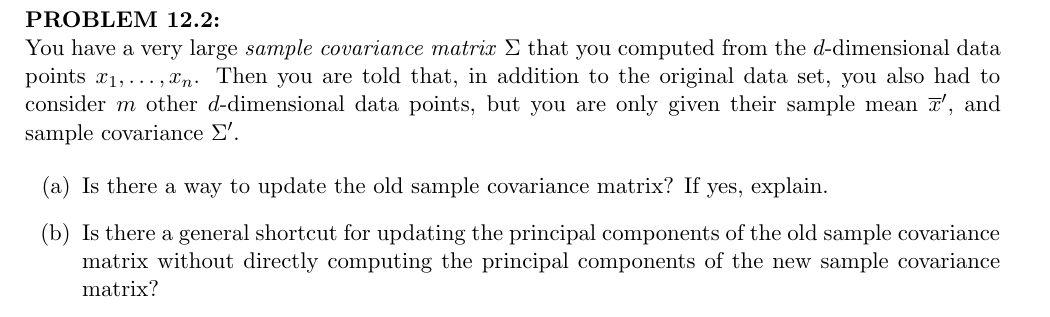 PROBLEM 12.2:
You have a very large sample covariance matrix $\Sigma$ that you computed from the $d$-dimensional data points $x_1, \ldots, x_n$. Then you are told that, in addition to the original data set, you also had to consider $m$ other $d$-dimensional data points, but you are only given their sample mean $\overline{x}'$, and sample covariance $\Sigma'$.

(a) Is there a way to update the old sample covariance matrix? If yes, explain.

(b) Is there a general shortcut for updating the principal components of the old sample covariance matrix without directly computing the principal components of the new sample covariance matrix?